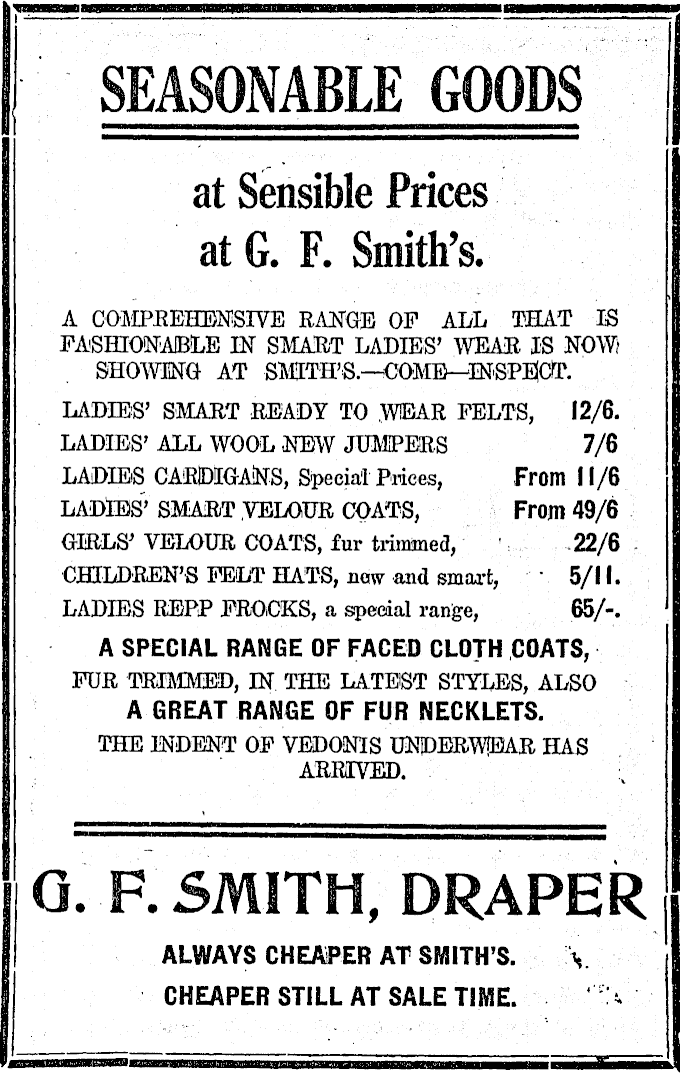 SEASONABLE GOODS

at Sensible Prices at G. F. Smith's.

A COMPREHENSIVE RANGE OF ALL THAT IS FASHIONABLE IN SMART LADIES' WEAR IS NOW SHOWING AT SMITH'S.—COME—INSPECT.

LADIES' SMART READY TO WEAR FELTS, 12/6.
LADIES' ALL WOOL NEW JUMPERS 7/6
LADIES CARDIGANS, Special Prices, From 11/6
LADIES' SMART VELOUR COATS, From 49/6
GIRLS' VELOUR COATS, fur trimmed, 22/6
CHILDREN'S FELT HATS, new and smart, 5/11.
LADIES REPP FROCKS, a special range, 65/-.

A SPECIAL RANGE OF FACED CLOTH COATS, FUR TRIMMED, IN THE LATEST STYLES, ALSO A GREAT RANGE OF FUR NECKLETS.

THE INDENT OF VEDONIS UNDERWEAR HAS ARRIVED.

G. F. SMITH, DRAPER

ALWAYS CHEAPER AT SMITH'S.
CHEAPER STILL AT SALE TIME.